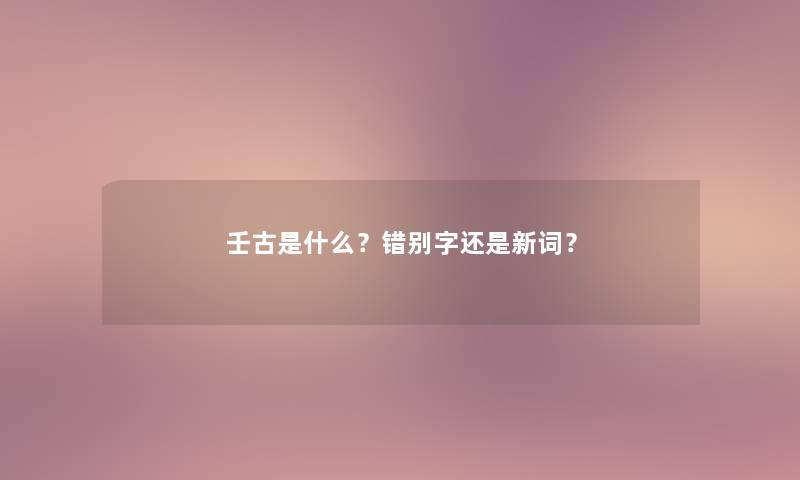 壬古是什么？错别字还是新词？